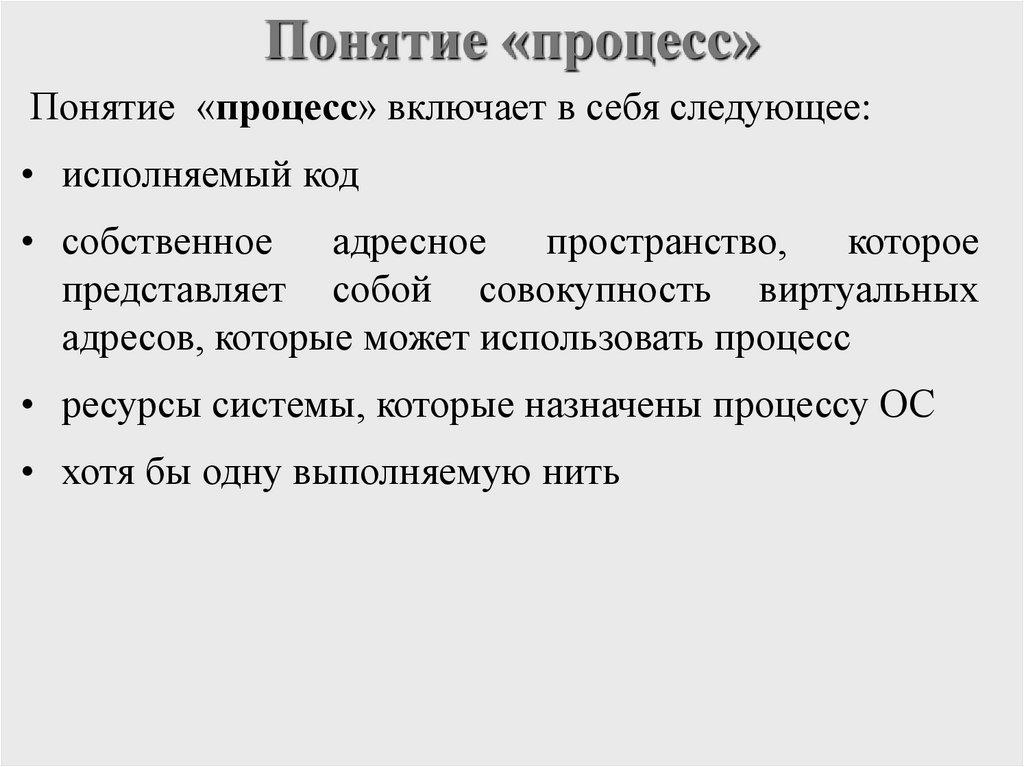 Понятие «процесс»

Понятие «процесс» включает в себя следующее:

• исполняемый код

• собственное адресное пространство, которое представляет собой совокупность виртуальных адресов, которые может использовать процесс

• ресурсы системы, которые назначены процессу ОС

• хотя бы одну выполняемую нить